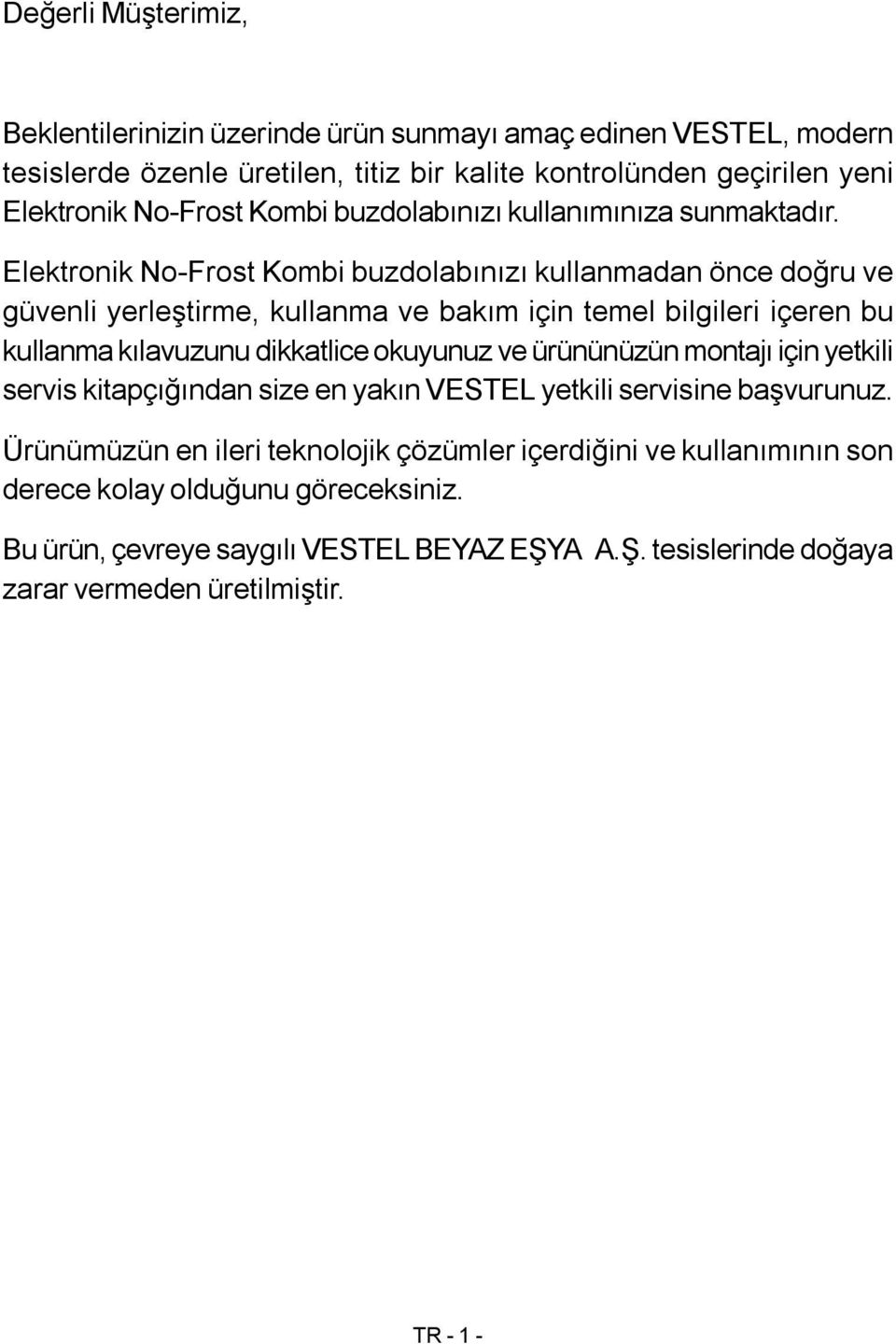 Değerli Müşterimiz,

Beklentilerinizin üzerinde ürün sunmayı amaç edinen VESTEL, modern tesislerde özenle üretilen, titiz bir kalite kontrolünden geçirilen yeni Elektronik No-Frost Kombi buzdolabınızı kullanımınıza sunmaktadır.

Elektronik No-Frost Kombi buzdolabınızı kullanmadan önce doğru ve güvenli yerleştirme, kullanma ve bakım için temel bilgileri içeren bu kullanma kılavuzunu dikkatlice okuyunuz ve ürününüzün montajı için yetkili servis kitapçığından size en yakın VESTEL yetkili servisine başvurunuz.

Ürünümüzün en ileri teknolojik çözümler içerdiğini ve kullanımının son derece kolay olduğunu göreceksiniz.

Bu ürün, çevreye saygılı VESTEL BEYAZ EŞYA A.Ş. tesislerinde doğaya zarar vermeden üretilmiştir.

TR - 1 -